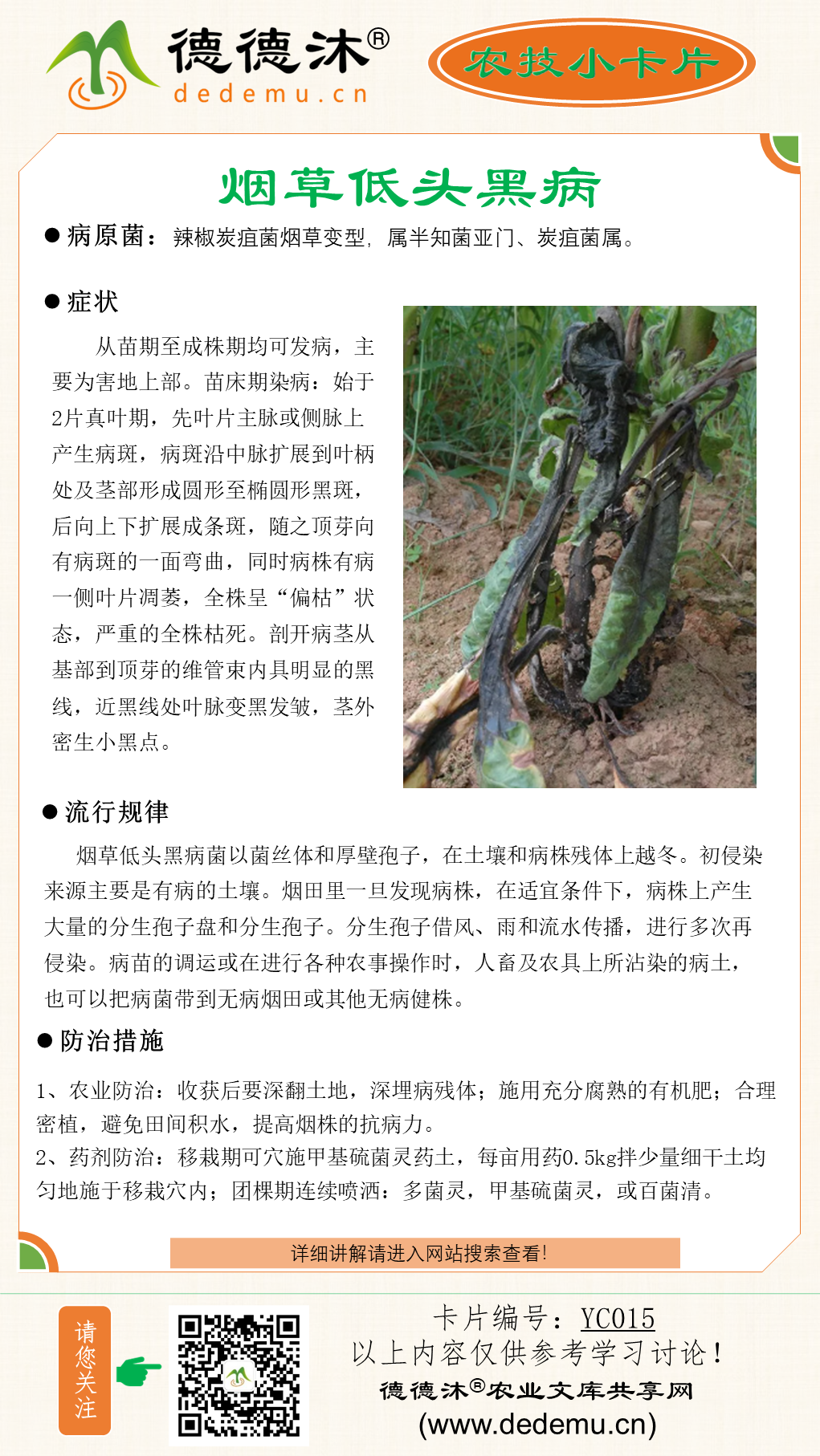 德德沐®
dedemu.cn

农技小卡片

烟草低头黑病

● 病原菌：辣椒炭疽菌烟草变型，属半知菌亚门、炭疽菌属。

● 症状

从苗期至成株期均可发病，主要为害地上部。苗床期染病：始于2片真叶期，先叶片主脉或侧脉上产生病斑，病斑沿中脉扩展到叶柄处及茎部形成圆形至椭圆形黑斑，后向上下扩展成条斑，随之顶芽向有病斑的一面弯曲，同时病株有病一侧叶片凋萎，全株呈“偏枯”状态，严重的全株枯死。剖开病茎从基部到顶芽的维管束内具明显的黑线，近黑线处叶脉变黑发皱，茎外密生小黑点。

● 流行规律

烟草低头黑病菌以菌丝体和厚壁孢子，在土壤和病株残体上越冬。初侵染来源主要是有病的土壤。烟田里一旦发现病株，在适宜条件下，病株上产生大量的分生孢子盘和分生孢子。分生孢子借风、雨和流水传播，进行多次再侵染。病苗的调运或在进行各种农事操作时，人畜及农具上所沾染的病土，也可以把病菌带到无病烟田或其他无病健株。

● 防治措施

1、农业防治：收获后要深翻土地，深埋病残体；施用充分腐熟的有机肥；合理密植，避免田间积水，提高烟株的抗病力。
2、药剂防治：移栽期可穴施甲基硫菌灵药土，每亩用药0.5kg拌少量细干土均匀地施于移栽穴内；团棵期连续喷洒：多菌灵，甲基硫菌灵，或百菌清。

详细讲解请进入网站搜索查看!

请您关注

卡片编号：YC015
以上内容仅供参考学习讨论！
德德沐®农业文库共享网
(www.dedemu.cn)